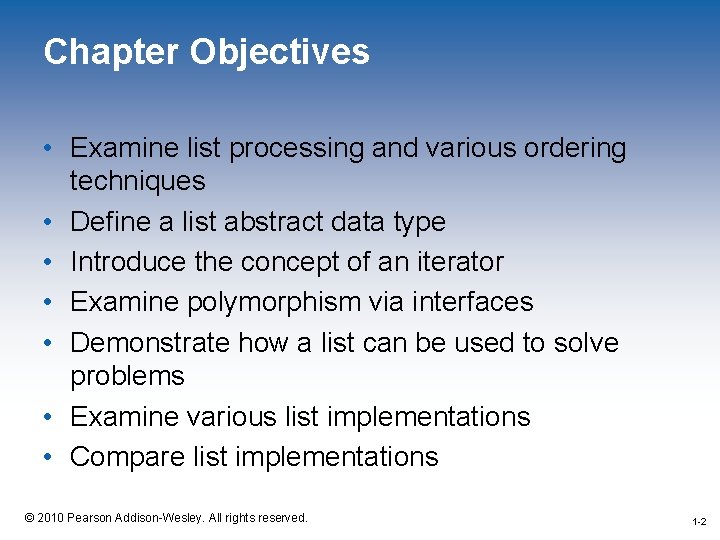 Chapter Objectives

• Examine list processing and various ordering techniques
• Define a list abstract data type
• Introduce the concept of an iterator
• Examine polymorphism via interfaces
• Demonstrate how a list can be used to solve problems
• Examine various list implementations
• Compare list implementations

© 2010 Pearson Addison-Wesley. All rights reserved.

1-2